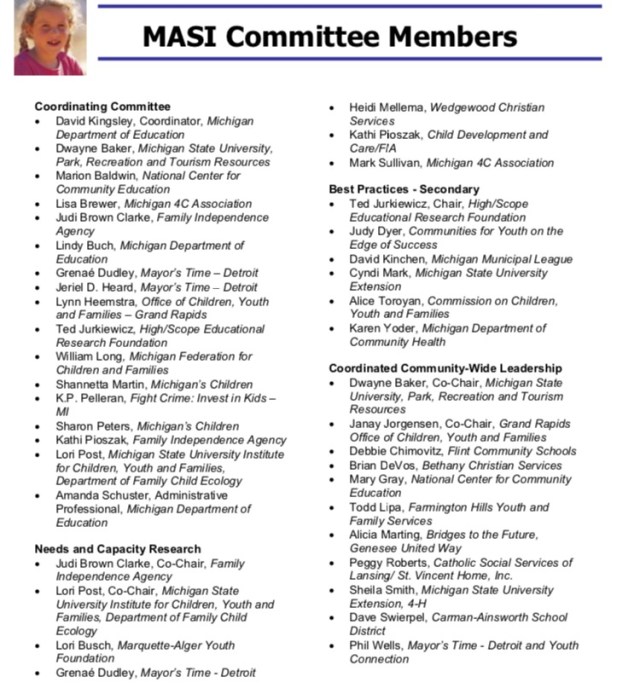 MASI Committee Members

Coordinating Committee
- David Kingsley, Coordinator, Michigan Department of Education
- Dwayne Baker, Michigan State University, Park, Recreation and Tourism Resources
- Marion Baldwin, National Center for Community Education
- Lisa Brewer, Michigan 4C Association
- Judi Brown Clarke, Family Independence Agency
- Lindy Buch, Michigan Department of Education
- Grenaé Dudley, Mayor's Time – Detroit
- Jeriel D. Heard, Mayor's Time – Detroit
- Lynn Heemstra, Office of Children, Youth and Families – Grand Rapids
- Ted Jurkiewicz, High/Scope Educational Research Foundation
- William Long, Michigan Federation for Children and Families
- Shannetta Martin, Michigan's Children
- K.P. Pelleran, Fight Crime: Invest in Kids – MI
- Sharon Peters, Michigan's Children
- Kathi Pioszak, Family Independence Agency
- Lori Post, Michigan State University Institute for Children, Youth and Families, Department of Family Child Ecology
- Amanda Schuster, Administrative Professional, Michigan Department of Education

Needs and Capacity Research
- Judi Brown Clarke, Co-Chair, Family Independence Agency
- Lori Post, Co-Chair, Michigan State University Institute for Children, Youth and Families, Department of Family Child Ecology
- Lori Busch, Marquette-Alger Youth Foundation
- Grenaé Dudley, Mayor's Time - Detroit
- Heidi Mellema, Wedgewood Christian Services
- Kathi Pioszak, Child Development and Care/FIA
- Mark Sullivan, Michigan 4C Association

Best Practices - Secondary
- Ted Jurkiewicz, Chair, High/Scope Educational Research Foundation
- Judy Dyer, Communities for Youth on the Edge of Success
- David Kinchen, Michigan Municipal League
- Cyndi Mark, Michigan State University Extension
- Alice Toroyan, Commission on Children, Youth and Families
- Karen Yoder, Michigan Department of Community Health

Coordinated Community-Wide Leadership
- Dwayne Baker, Co-Chair, Michigan State University, Park, Recreation and Tourism Resources
- Janay Jorgensen, Co-Chair, Grand Rapids Office of Children, Youth and Families
- Debbie Chimovitz, Flint Community Schools
- Brian DeVos, Bethany Christian Services
- Mary Gray, National Center for Community Education
- Todd Lipa, Farmington Hills Youth and Family Services
- Alicia Marting, Bridges to the Future, Genesee United Way
- Peggy Roberts, Catholic Social Services of Lansing/ St. Vincent Home, Inc.
- Sheila Smith, Michigan State University Extension, 4-H
- Dave Swierpel, Carman-Ainsworth School District
- Phil Wells, Mayor's Time - Detroit and Youth Connection